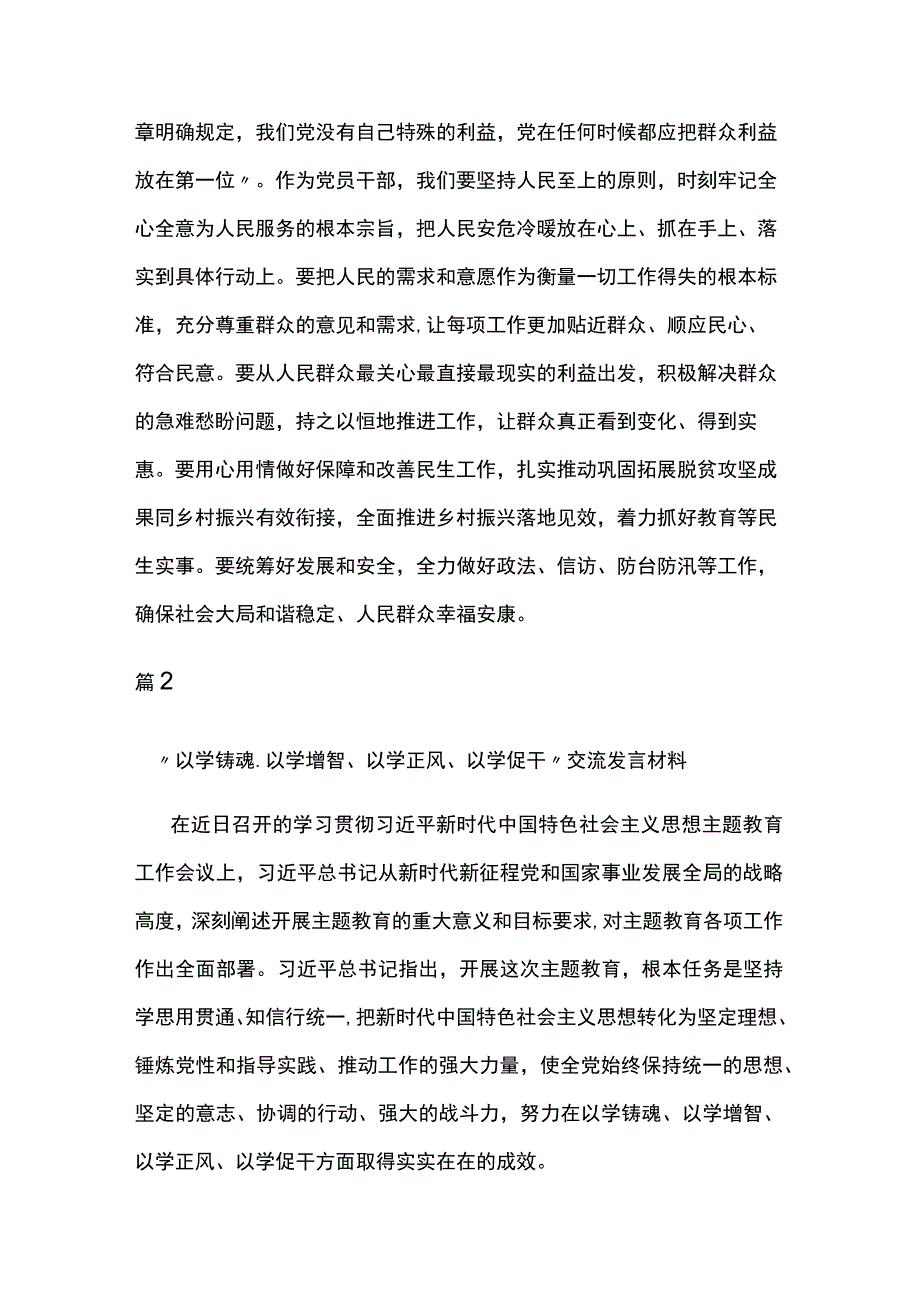 章明确规定，我们党没有自己特殊的利益，党在任何时候都应把群众利益放在第一位〃。作为党员干部，我们要坚持人民至上的原则，时刻牢记全心全意为人民服务的根本宗旨，把人民安危冷暖放在心上、抓在手上、落实到具体行动上。要把人民的需求和意愿作为衡量一切工作得失的根本标准，充分尊重群众的意见和需求,让每项工作更加贴近群众、顺应民心、符合民意。要从人民群众最关心最直接最现实的利益出发，积极解决群众的急难愁盼问题，持之以恒地推进工作，让群众真正看到变化、得到实惠。要用心用情做好保障和改善民生工作，扎实推动巩固拓展脱贫攻坚成果同乡村振兴有效衔接，全面推进乡村振兴落地见效，着力抓好教育等民生实事。要统筹好发展和安全，全力做好政法、信访、防台防汛等工作，确保社会大局和谐稳定、人民群众幸福安康。

篇2

〃以学铸魂.以学增智、以学正风、以学促干〃交流发言材料

在近日召开的学习贯彻习近平新时代中国特色社会主义思想主题教育工作会议上，习近平总书记从新时代新征程党和国家事业发展全局的战略高度，深刻阐述开展主题教育的重大意义和目标要求,对主题教育各项工作作出全面部署。习近平总书记指出，开展这次主题教育，根本任务是坚持学思用贯通、知信行统一,把新时代中国特色社会主义思想转化为坚定理想、锤炼党性和指导实践、推动工作的强大力量，使全党始终保持统一的思想、坚定的意志、协调的行动、强大的战斗力，努力在以学铸魂、以学增智、以学正风、以学促干方面取得实实在在的成效。